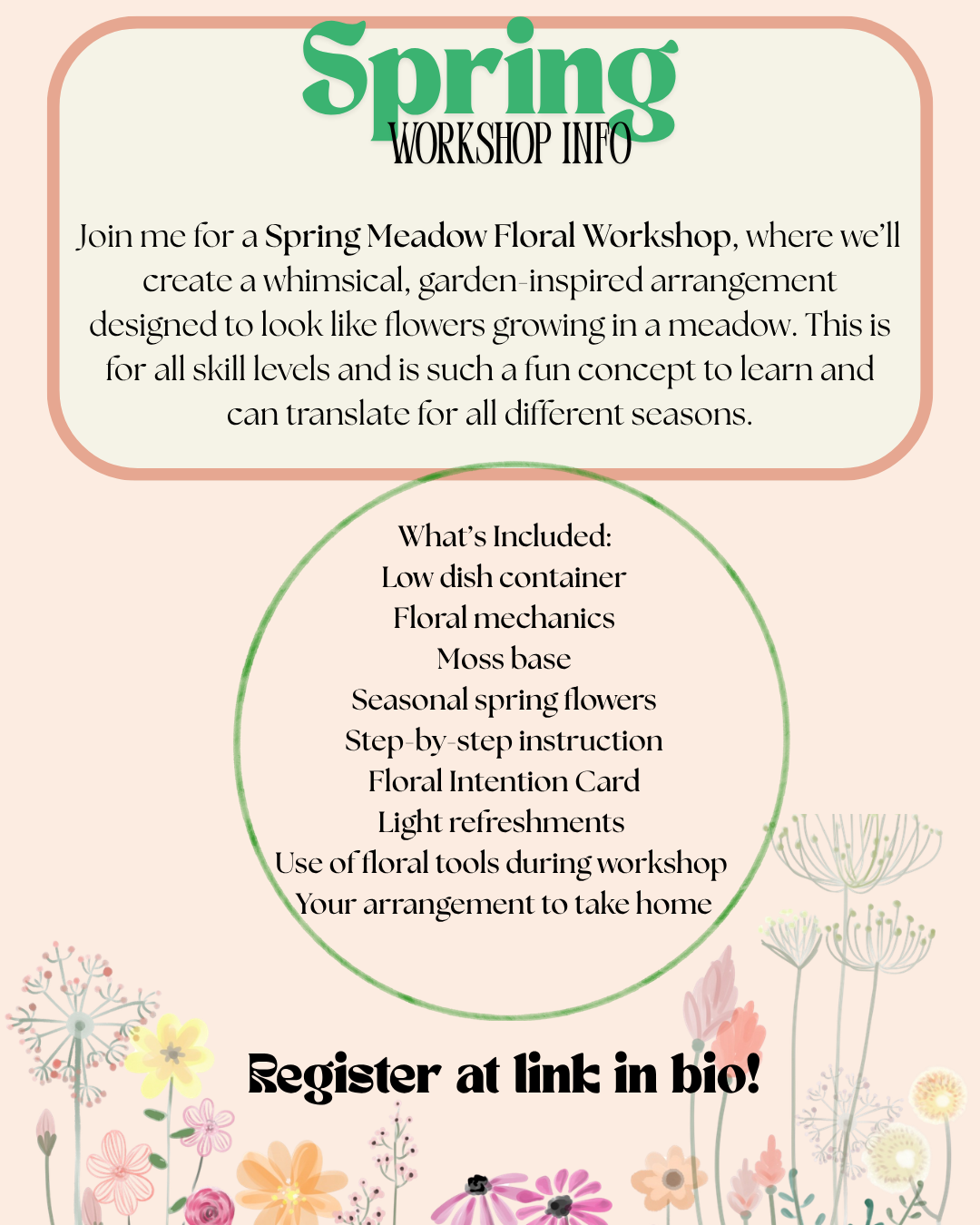 Spring
WORKSHOP INFO

Join me for a Spring Meadow Floral Workshop, where we'll create a whimsical, garden-inspired arrangement designed to look like flowers growing in a meadow. This is for all skill levels and is such a fun concept to learn and can translate for all different seasons.

What's Included:
Low dish container
Floral mechanics
Moss base
Seasonal spring flowers
Step-by-step instruction
Floral Intention Card
Light refreshments
Use of floral tools during workshop
Your arrangement to take home

Register at link in bio!